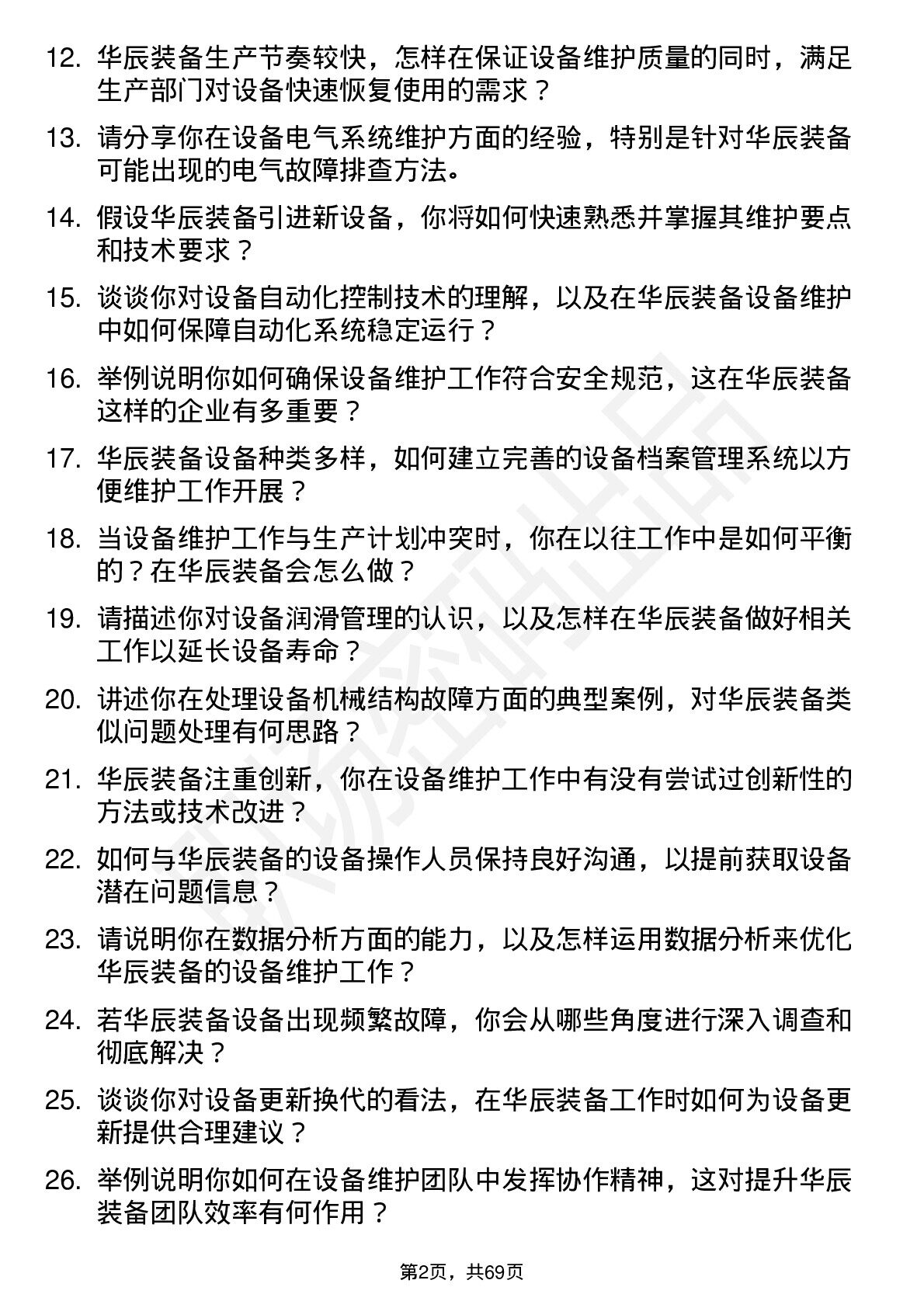 12. 华辰装备生产节奏较快，怎样在保证设备维护质量的同时，满足生产部门对设备快速恢复使用的需求？

13. 请分享你在设备电气系统维护方面的经验，特别是针对华辰装备可能出现的电气故障排查方法。

14. 假设华辰装备引进新设备，你将如何快速熟悉并掌握其维护要点和技术要求？

15. 谈谈你对设备自动化控制技术的理解，以及在华辰装备设备维护中如何保障自动化系统稳定运行？

16. 举例说明你如何确保设备维护工作符合安全规范，这在华辰装备这样的企业有多重要？

17. 华辰装备设备种类多样，如何建立完善的设备档案管理系统以方便维护工作开展？

18. 当设备维护工作与生产计划冲突时，你在以往工作中是如何平衡的？在华辰装备会怎么做？

19. 请描述你对设备润滑管理的认识，以及怎样在华辰装备做好相关工作以延长设备寿命？

20. 讲述你在处理设备机械结构故障方面的典型案例，对华辰装备类似问题处理有何思路？

21. 华辰装备注重创新，你在设备维护工作中有没有尝试过创新性的方法或技术改进？

22. 如何与华辰装备的设备操作人员保持良好沟通，以提前获取设备潜在问题信息？

23. 请说明你在数据分析方面的能力，以及怎样运用数据分析来优化华辰装备的设备维护工作？

24. 若华辰装备设备出现频繁故障，你会从哪些角度进行深入调查和彻底解决？

25. 谈谈你对设备更新换代的看法，在华辰装备工作时如何为设备更新提供合理建议？

26. 举例说明你如何在设备维护团队中发挥协作精神，这对提升华辰装备团队效率有何作用？

第2页，共69页